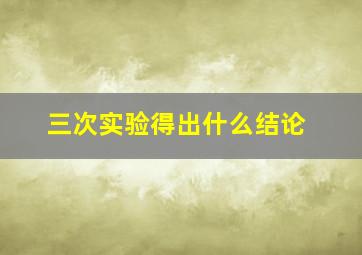 三次实验得出什么结论